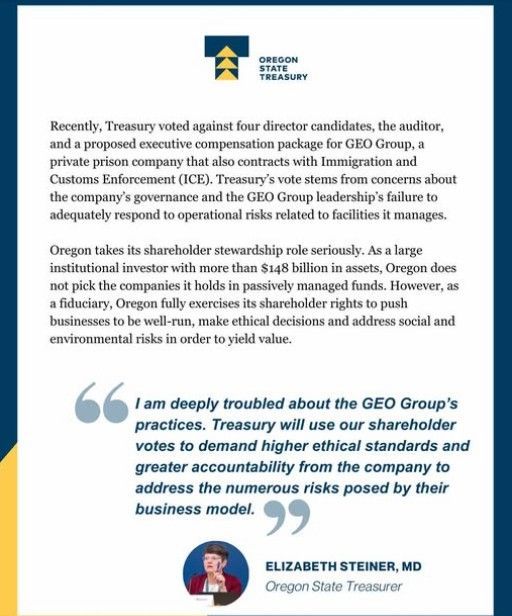 OREGON
STATE
TREASURY

Recently, Treasury voted against four director candidates, the auditor, and a proposed executive compensation package for GEO Group, a private prison company that also contracts with Immigration and Customs Enforcement (ICE). Treasury's vote stems from concerns about the company's governance and the GEO Group leadership's failure to adequately respond to operational risks related to facilities it manages.

Oregon takes its shareholder stewardship role seriously. As a large institutional investor with more than $148 billion in assets, Oregon does not pick the companies it holds in passively managed funds. However, as a fiduciary, Oregon fully exercises its shareholder rights to push businesses to be well-run, make ethical decisions and address social and environmental risks in order to yield value.

I am deeply troubled about the GEO Group's practices. Treasury will use our shareholder votes to demand higher ethical standards and greater accountability from the company to address the numerous risks posed by their business model.

ELIZABETH STEINER, MD
Oregon State Treasurer